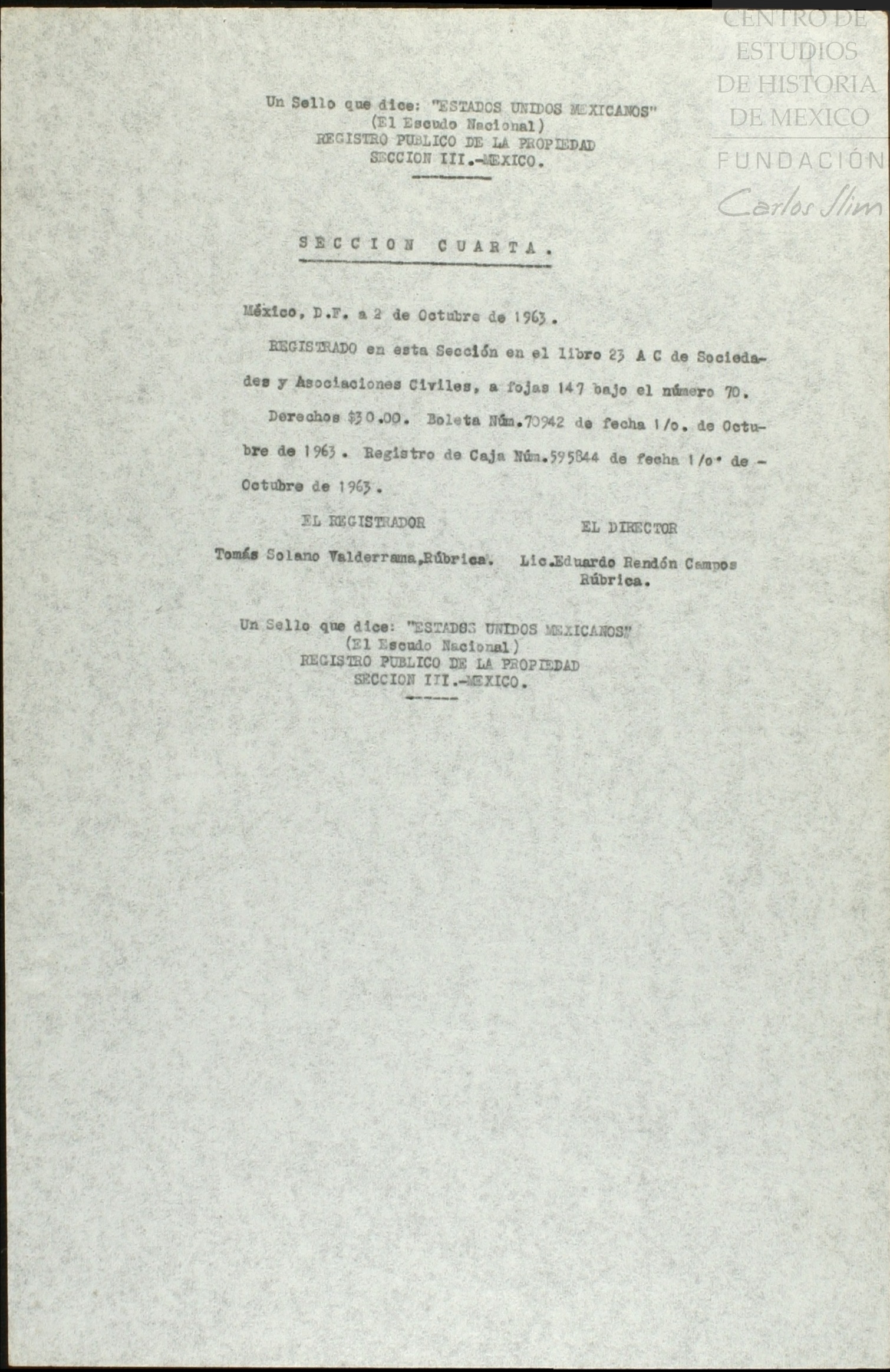 CENTRO DE ESTUDIOS DE HISTORIA DE MEXICO

FUNDACIÓN Carlos Slim

Un Sello que dice: "ESTADOS UNIDOS MEXICANOS"
(El Escudo Nacional)
REGISTRO PUBLICO DE LA PROPIEDAD
SECCION III.-MEXICO.

SECCION CUARTA.

México, D.F. a 2 de Octubre de 1963.

REGISTRADO en esta Sección en el libro 23 A C de Sociedades y Asociaciones Civiles, a fojas 147 bajo el número 70.

Derechos $30.00. Boleta Núm.70942 de fecha 1/o. de Octubre de 1963. Registro de Caja Núm.595844 de fecha 1/o. de - Octubre de 1963.

EL REGISTRADOR
Tomás Solano Valderrama,Rúbrica.

EL DIRECTOR
Lic.Eduardo Rendón Campos
Rúbrica.

Un Sello que dice: "ESTADOS UNIDOS MEXICANOS"
(El Escudo Nacional)
REGISTRO PUBLICO DE LA PROPIEDAD
SECCION III.-MEXICO.